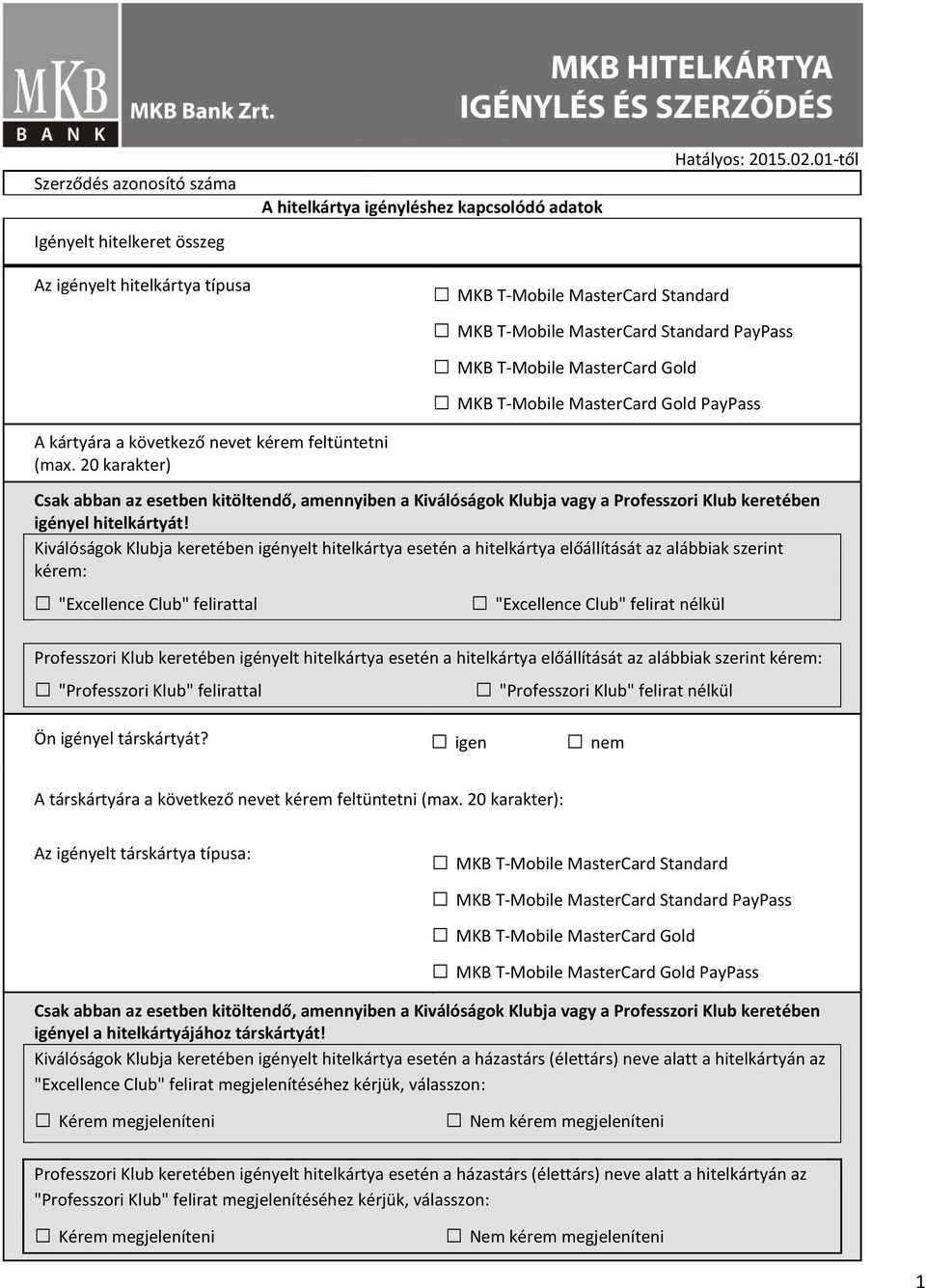 MKB BANK

MKB Bank Zrt.

MKB HITELKÁRTYA IGÉNYLÉS ÉS SZERZŐDÉS

Hatályos: 2015.02.01-től

Szerződés azonosító száma

A hitelkártya igényléshez kapcsolódó adatok

Igényelt hitelkeret összeg

Az igényelt hitelkártya típusa

☐ MKB T-Mobile MasterCard Standard
☐ MKB T-Mobile MasterCard Standard PayPass
☐ MKB T-Mobile MasterCard Gold
☐ MKB T-Mobile MasterCard Gold PayPass

A kártyára a következő nevet kérem feltüntetni (max. 20 karakter)

Csak abban az esetben kitöltendő, amennyiben a Kiválóságok Klubja vagy a Professzori Klub keretében igényel hitelkártyát!

Kiválóságok Klubja keretében igényelt hitelkártya esetén a hitelkártya előállítását az alábbiak szerint kérem:

☐ "Excellence Club" felirattal ☐ "Excellence Club" felirat nélkül

Professzori Klub keretében igényelt hitelkártya esetén a hitelkártya előállítását az alábbiak szerint kérem:

☐ "Professzori Klub" felirattal ☐ "Professzori Klub" felirat nélkül

Ön igényel társkártyát? ☐ igen ☐ nem

A társkártyára a következő nevet kérem feltüntetni (max. 20 karakter):

Az igényelt társkártya típusa:

☐ MKB T-Mobile MasterCard Standard
☐ MKB T-Mobile MasterCard Standard PayPass
☐ MKB T-Mobile MasterCard Gold
☐ MKB T-Mobile MasterCard Gold PayPass

Csak abban az esetben kitöltendő, amennyiben a Kiválóságok Klubja vagy a Professzori Klub keretében igényel a hitelkártyájához társkártyát!

Kiválóságok Klubja keretében igényelt hitelkártya esetén a házastárs (élettárs) neve alatt a hitelkártyán az "Excellence Club" felirat megjelenítéséhez kérjük, válasszon:

☐ Kérem megjeleníteni ☐ Nem kérem megjeleníteni

Professzori Klub keretében igényelt hitelkártya esetén a házastárs (élettárs) neve alatt a hitelkártyán az "Professzori Klub" felirat megjelenítéséhez kérjük, válasszon:

☐ Kérem megjeleníteni ☐ Nem kérem megjeleníteni

1